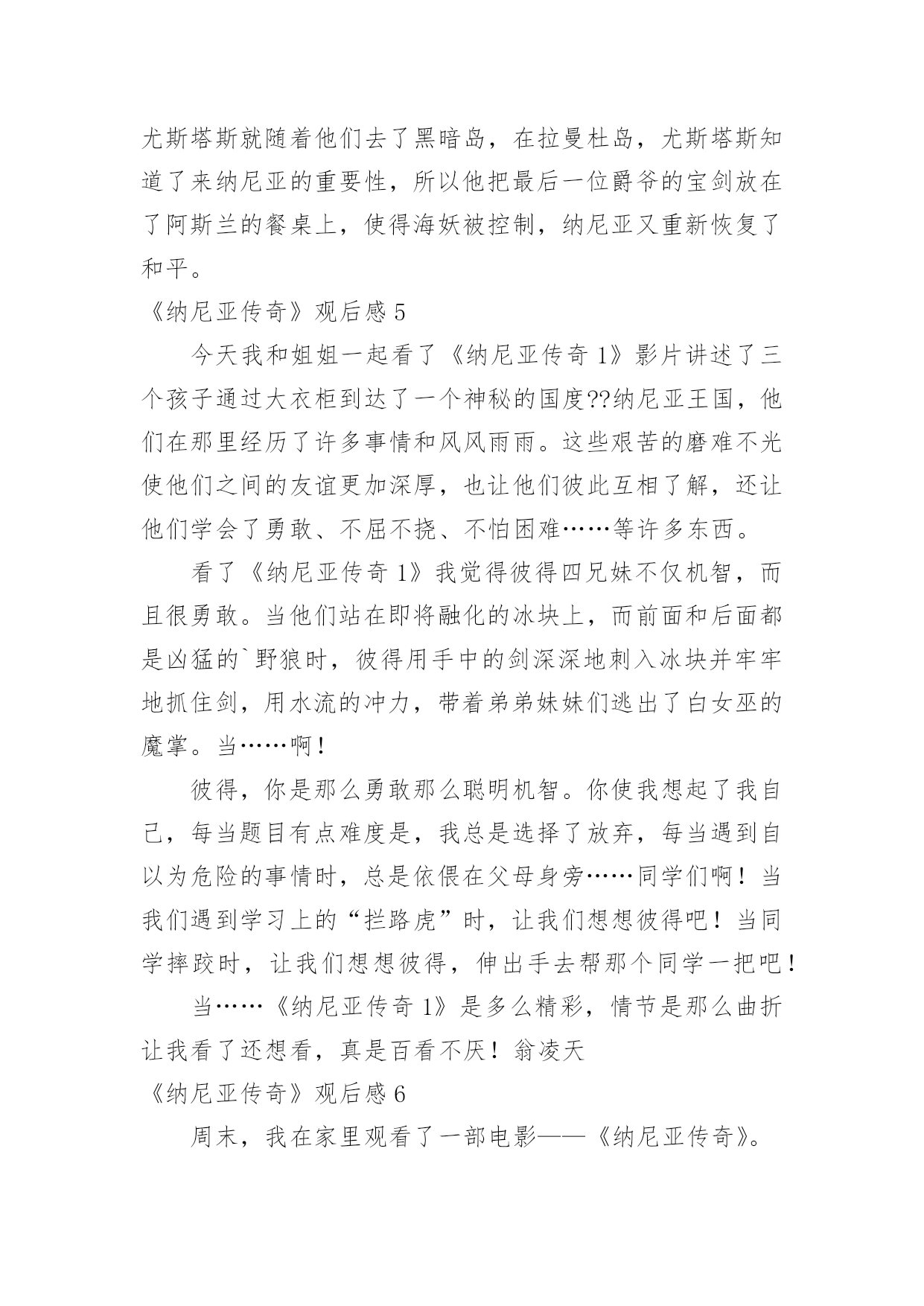 尤斯塔斯就随着他们去了黑暗岛，在拉曼杜岛，尤斯塔斯知道了来纳尼亚的重要性，所以他把最后一位爵爷的宝剑放在了阿斯兰的餐桌上，使得海妖被控制，纳尼亚又重新恢复了和平。

《纳尼亚传奇》观后感 5

今天我和姐姐一起看了《纳尼亚传奇 1》影片讲述了三个孩子通过大衣柜到达了一个神秘的国度??纳尼亚王国，他们在那里经历了许多事情和风风雨雨。这些艰苦的磨难不光使他们之间的友谊更加深厚，也让他们彼此互相了解，还让他们学会了勇敢、不屈不挠、不怕困难……等许多东西。

看了《纳尼亚传奇 1》我觉得彼得四兄妹不仅机智，而且很勇敢。当他们站在即将融化的冰块上，而前面和后面都是凶猛的`野狼时，彼得用手中的剑深深地刺入冰块并牢牢地抓住剑，用水流的冲力，带着弟弟妹妹们逃出了白女巫的魔掌。当……啊！

彼得，你是那么勇敢那么聪明机智。你使我想起了我自己，每当题目有点难度是，我总是选择了放弃，每当遇到自以为危险的事情时，总是依偎在父母身旁……同学们啊！当我们遇到学习上的“拦路虎”时，让我们想想彼得吧！当同学摔跤时，让我们想想彼得，伸出手去帮那个同学一把吧！

当……《纳尼亚传奇 1》是多么精彩，情节是那么曲折让我看了还想看，真是百看不厌！翁凌天

《纳尼亚传奇》观后感 6

周末，我在家里观看了一部电影——《纳尼亚传奇》。